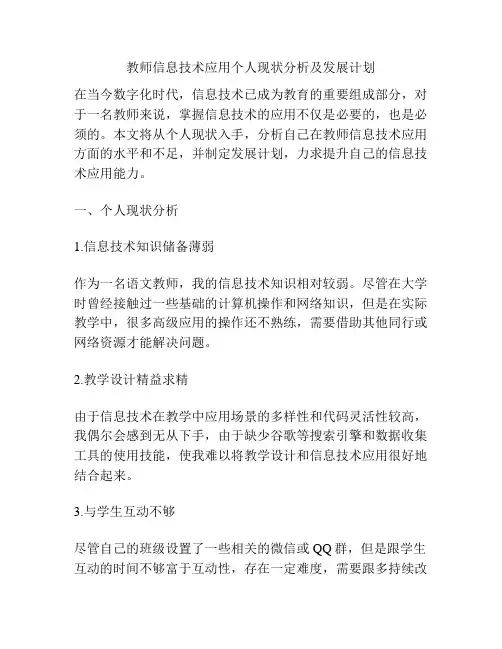 教师信息技术应用个人现状分析及发展计划

在当今数字化时代，信息技术已成为教育的重要组成部分，对于一名教师来说，掌握信息技术的应用不仅是必要的，也是必须的。本文将从个人现状入手，分析自己在教师信息技术应用方面的水平和不足，并制定发展计划，力求提升自己的信息技术应用能力。

一、个人现状分析

1.信息技术知识储备薄弱

作为一名语文教师，我的信息技术知识相对较弱。尽管在大学时曾经接触过一些基础的计算机操作和网络知识，但是在实际教学中，很多高级应用的操作还不熟练，需要借助其他同行或网络资源才能解决问题。

2.教学设计精益求精

由于信息技术在教学中应用场景的多样性和代码灵活性较高，我偶尔会感到无从下手，由于缺少谷歌等搜索引擎和数据收集工具的使用技能，使我难以将教学设计和信息技术应用很好地结合起来。

3.与学生互动不够

尽管自己的班级设置了一些相关的微信或QQ群，但是跟学生互动的时间不够富于互动性，存在一定难度，需要跟多持续改